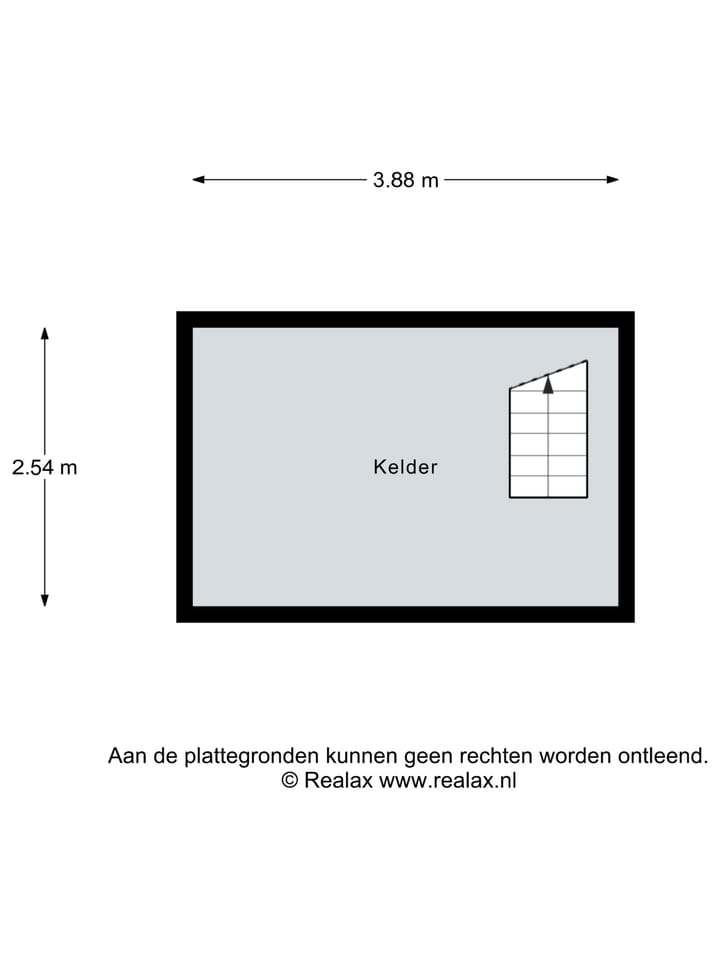 3.88 m

2.54 m

Kelder

Aan de plattegronden kunnen geen rechten worden ontleend.
© Realax www.realax.nl